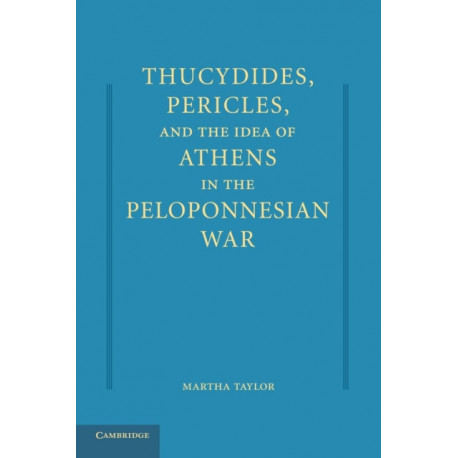 THUCYDIDES,
PERICLES,
AND THE IDEA OF
ATHENS
IN THE
PELOPONNESIAN
WAR

MARTHA TAYLOR

CAMBRIDGE